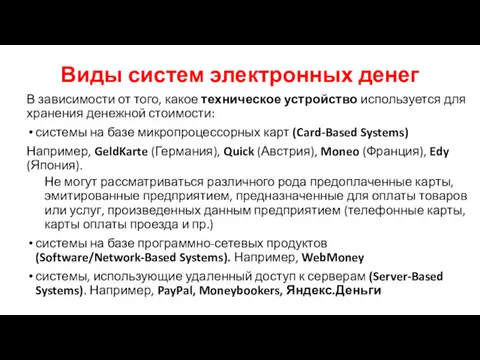 Виды систем электронных денег

В зависимости от того, какое техническое устройство используется для хранения денежной стоимости:

• системы на базе микропроцессорных карт (Card-Based Systems)

Например, GeldKarte (Германия), Quick (Австрия), Moneo (Франция), Edy (Япония).

Не могут рассматриваться различного рода предоплаченные карты, эмитированные предприятием, предназначенные для оплаты товаров или услуг, произведенных данным предприятием (телефонные карты, карты оплаты проезда и пр.)

• системы на базе программно-сетевых продуктов (Software/Network-Based Systems). Например, WebMoney

• системы, использующие удаленный доступ к серверам (Server-Based Systems). Например, PayPal, Moneybookers, Яндекс.Деньги